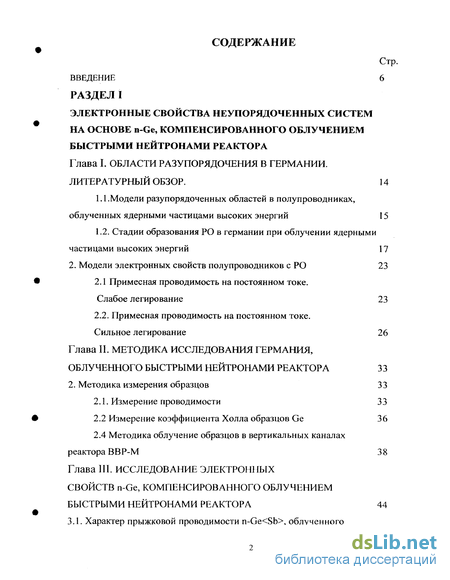 СОДЕРЖАНИЕ

Стр.

ВВЕДЕНИЕ 6

РАЗДЕЛ I

ЭЛЕКТРОННЫЕ СВОЙСТВА НЕУПОРЯДОЧЕННЫХ СИСТЕМ НА ОСНОВЕ n-Ge, КОМПЕНСИРОВАННОГО ОБЛУЧЕНИЕМ БЫСТРЫМИ НЕЙТРОНАМИ РЕАКТОРА

Глава I. ОБЛАСТИ РАЗУПОРЯДОЧЕНИЯ В ГЕРМАНИИ. ЛИТЕРАТУРНЫЙ ОБЗОР. 14

1.1.Модели разупорядоченных областей в полупроводниках, облученных ядерными частицами высоких энергий 15

1.2. Стадии образования РО в германии при облучении ядерными частицами высоких энергий 17

2. Модели электронных свойств полупроводников с РО 23

2.1 Примесная проводимость на постоянном токе. Слабое легирование 23

2.2. Примесная проводимость на постоянном токе. Сильное легирование 26

Глава II. МЕТОДИКА ИССЛЕДОВАНИЯ ГЕРМАНИЯ, ОБЛУЧЕННОГО БЫСТРЫМИ НЕЙТРОНАМИ РЕАКТОРА 33

2. Методика измерения образцов 33

2.1. Измерение проводимости 33

2.2 Измерение коэффициента Холла образцов Ge 36

2.4 Методика облучение образцов в вертикальных каналах реактора ВВР-М 38

Глава III. ИССЛЕДОВАНИЕ ЭЛЕКТРОННЫХ СВОЙСТВ n-Ge, КОМПЕНСИРОВАННОГО ОБЛУЧЕНИЕМ БЫСТРЫМИ НЕЙТРОНАМИ РЕАКТОРА 44

3.1. Характер прыжковой проводимости n-Ge<Sb>, облученного

2

dsLib.net
библиотека диссертаций